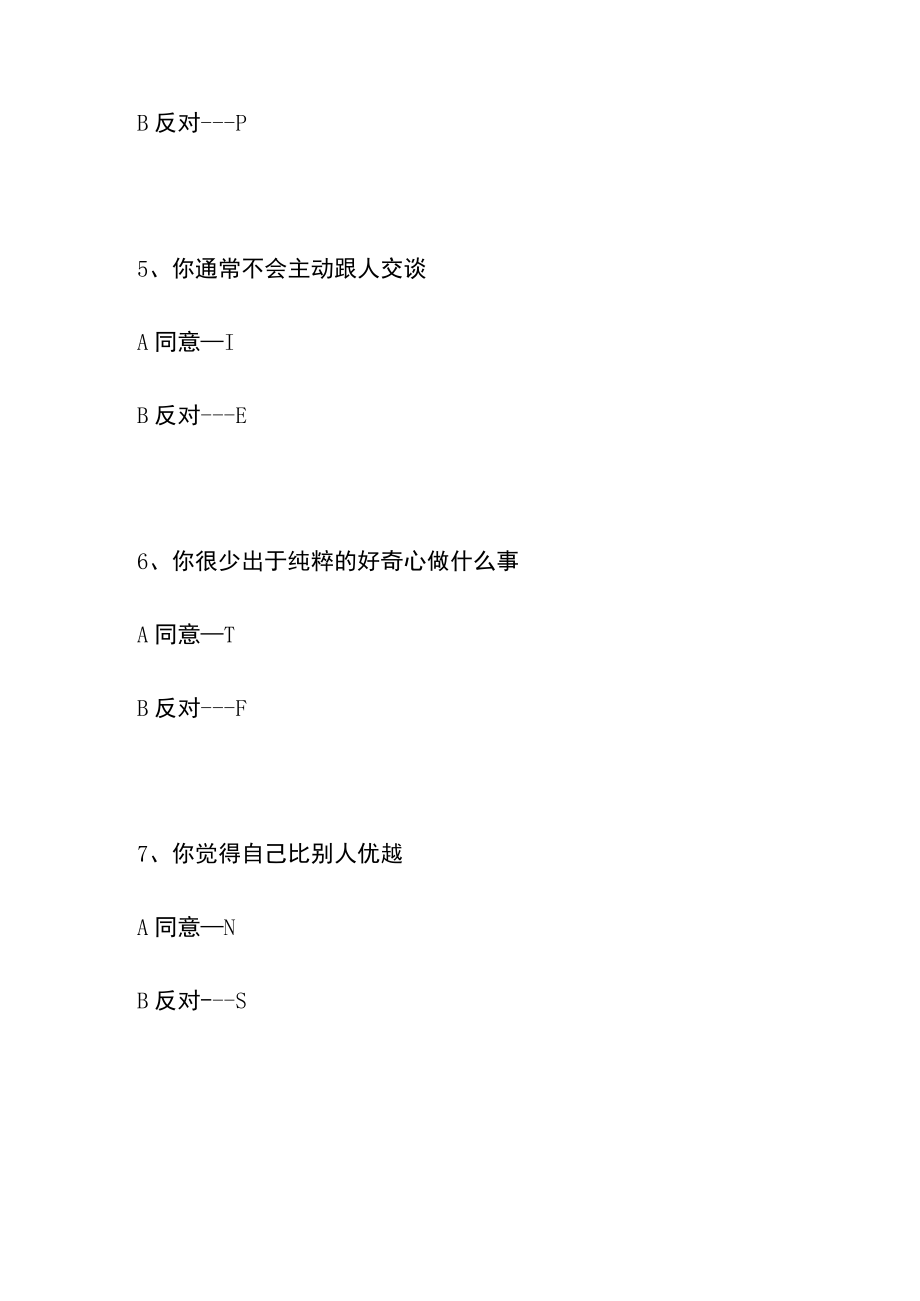 B 反对---P

5、你通常不会主动跟人交谈

A 同意—I

B 反对---E

6、你很少出于纯粹的好奇心做什么事

A 同意—T

B 反对---F

7、你觉得自己比别人优越

A 同意—N

B 反对---S